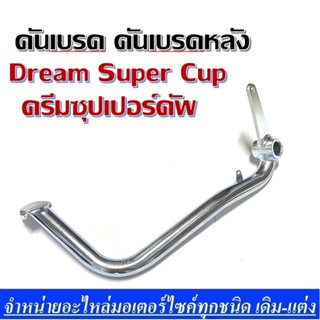 คันเบรค คันเบรคหลัง
Dream Super Cup
ดรีมซุปเปอร์คัพ

จำหน่ายอะไหล่มอเตอร์ไซค์ทุกชนิด เดิม-แต่ง